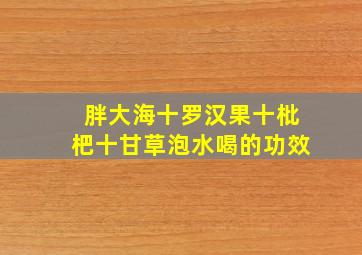 胖大海十罗汉果十枇杷十甘草泡水喝的功效